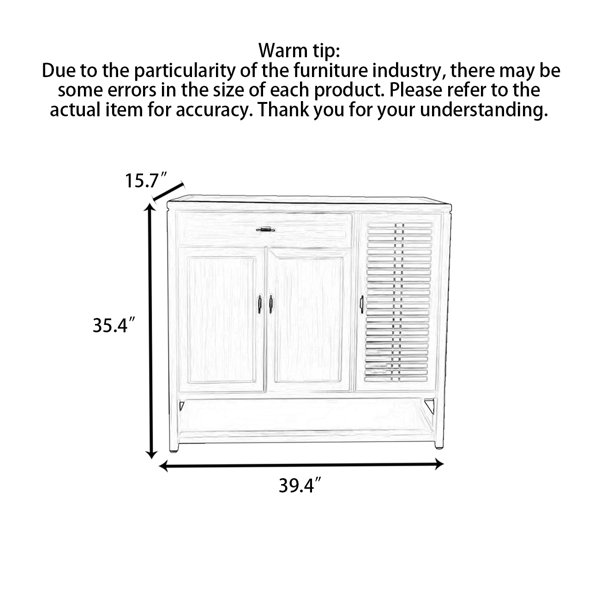 Warm tip:
Due to the particularity of the furniture industry, there may be some errors in the size of each product. Please refer to the actual item for accuracy. Thank you for your understanding.

15.7″

35.4″

39.4″